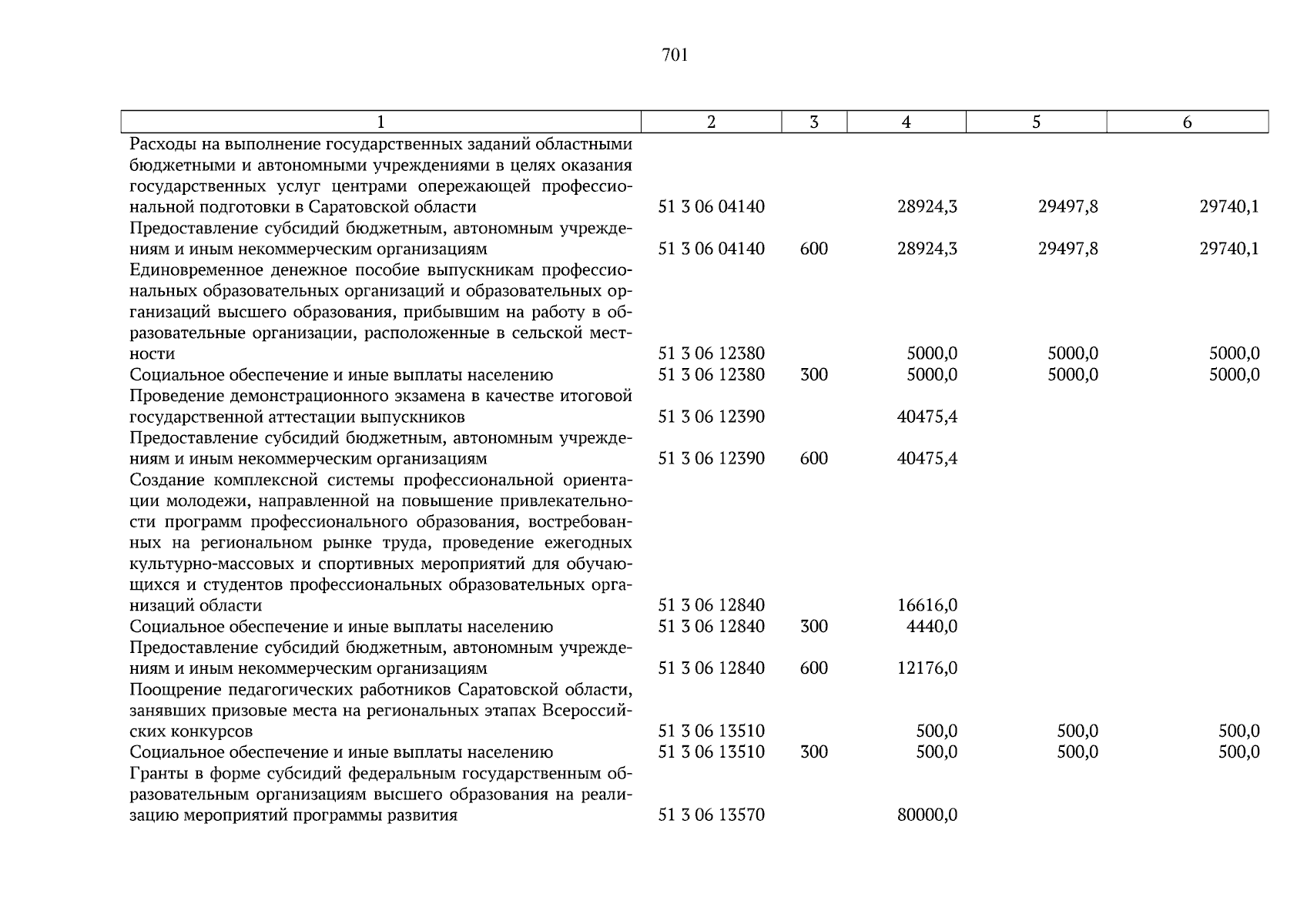 701

| 1 | 2 | 3 | 4 | 5 | 6 |
|---|---|---|---|---|---|
| Расходы на выполнение государственных заданий областными бюджетными и автономными учреждениями в целях оказания государственных услуг центрами опережающей профессиональной подготовки в Саратовской области | 51 3 06 04140 | | 28924,3 | 29497,8 | 29740,1 |
| Предоставление субсидий бюджетным, автономным учреждениям и иным некоммерческим организациям | 51 3 06 04140 | 600 | 28924,3 | 29497,8 | 29740,1 |
| Единовременное денежное пособие выпускникам профессиональных образовательных организаций и образовательных организаций высшего образования, прибывшим на работу в образовательные организации, расположенные в сельской местности | 51 3 06 12380 | | 5000,0 | 5000,0 | 5000,0 |
| Социальное обеспечение и иные выплаты населению | 51 3 06 12380 | 300 | 5000,0 | 5000,0 | 5000,0 |
| Проведение демонстрационного экзамена в качестве итоговой государственной аттестации выпускников | 51 3 06 12390 | | 40475,4 | | |
| Предоставление субсидий бюджетным, автономным учреждениям и иным некоммерческим организациям | 51 3 06 12390 | 600 | 40475,4 | | |
| Создание комплексной системы профессиональной ориентации молодежи, направленной на повышение привлекательности программ профессионального образования, востребованных на региональном рынке труда, проведение ежегодных культурно-массовых и спортивных мероприятий для обучающихся и студентов профессиональных образовательных организаций области | 51 3 06 12840 | | 16616,0 | | |
| Социальное обеспечение и иные выплаты населению | 51 3 06 12840 | 300 | 4440,0 | | |
| Предоставление субсидий бюджетным, автономным учреждениям и иным некоммерческим организациям | 51 3 06 12840 | 600 | 12176,0 | | |
| Поощрение педагогических работников Саратовской области, занявших призовые места на региональных этапах Всероссийских конкурсов | 51 3 06 13510 | | 500,0 | 500,0 | 500,0 |
| Социальное обеспечение и иные выплаты населению | 51 3 06 13510 | 300 | 500,0 | 500,0 | 500,0 |
| Гранты в форме субсидий федеральным государственным образовательным организациям высшего образования на реализацию мероприятий программы развития | 51 3 06 13570 | | 80000,0 | | |